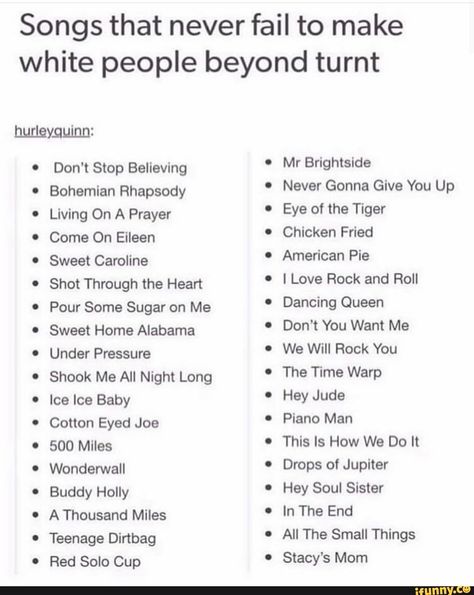 Songs that never fail to make white people beyond turnt

hurleyquinn:

- Don't Stop Believing
- Bohemian Rhapsody
- Living On A Prayer
- Come On Eileen
- Sweet Caroline
- Shot Through the Heart
- Pour Some Sugar on Me
- Sweet Home Alabama
- Under Pressure
- Shook Me All Night Long
- Ice Ice Baby
- Cotton Eyed Joe
- 500 Miles
- Wonderwall
- Buddy Holly
- A Thousand Miles
- Teenage Dirtbag
- Red Solo Cup

- Mr Brightside
- Never Gonna Give You Up
- Eye of the Tiger
- Chicken Fried
- American Pie
- I Love Rock and Roll
- Dancing Queen
- Don't You Want Me
- We Will Rock You
- The Time Warp
- Hey Jude
- Piano Man
- This Is How We Do It
- Drops of Jupiter
- Hey Soul Sister
- In The End
- All The Small Things
- Stacy's Mom

ifunny.co